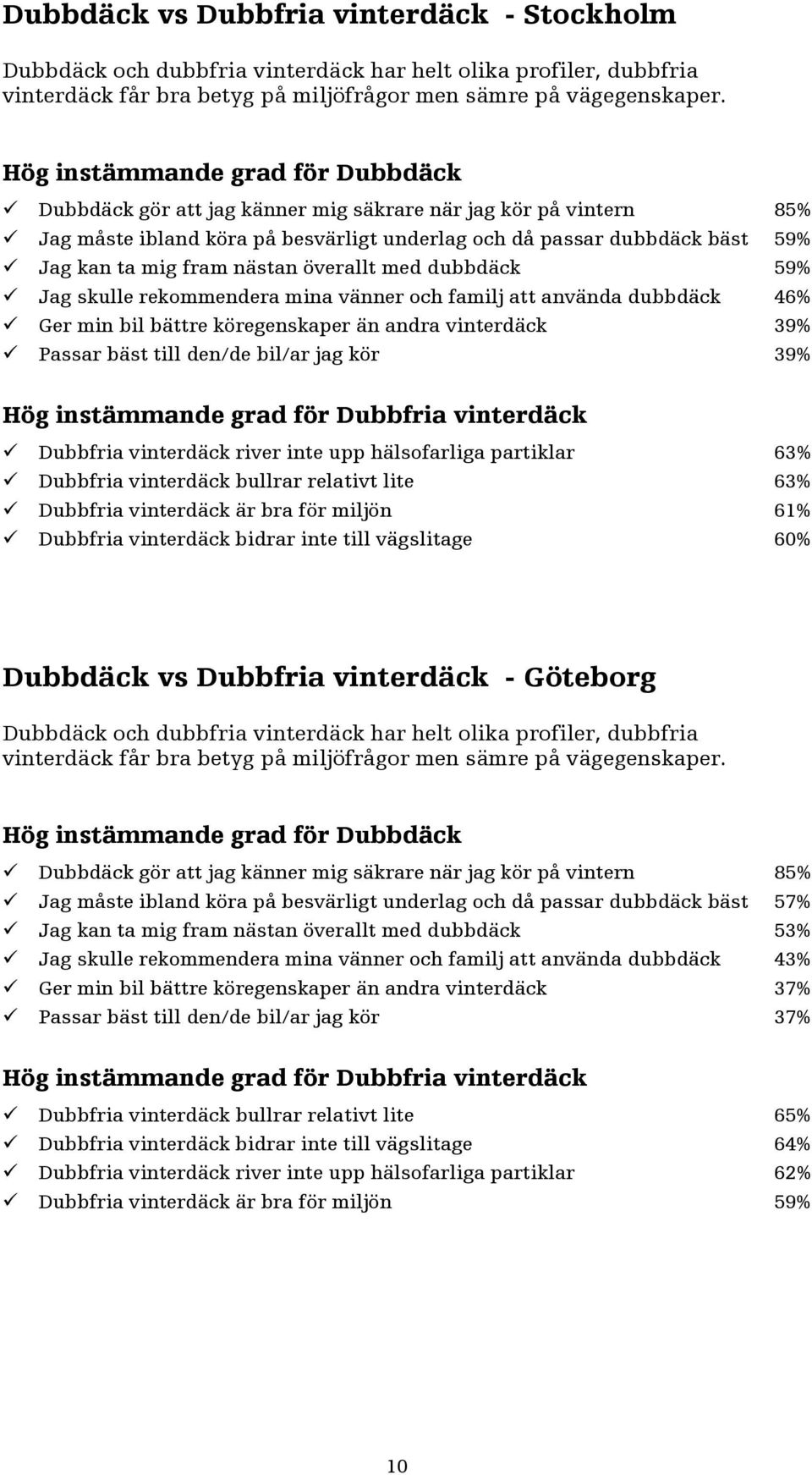 Dubbdäck vs Dubbfria vinterdäck - Stockholm

Dubbdäck och dubbfria vinterdäck har helt olika profiler, dubbfria vinterdäck får bra betyg på miljöfrågor men sämre på vägegenskaper.

Hög instämmande grad för Dubbdäck

✓ Dubbdäck gör att jag känner mig säkrare när jag kör på vintern 85%
✓ Jag måste ibland köra på besvärligt underlag och då passar dubbdäck bäst 59%
✓ Jag kan ta mig fram nästan överallt med dubbdäck 59%
✓ Jag skulle rekommendera mina vänner och familj att använda dubbdäck 46%
✓ Ger min bil bättre köregenskaper än andra vinterdäck 39%
✓ Passar bäst till den/de bil/ar jag kör 39%

Hög instämmande grad för Dubbfria vinterdäck

✓ Dubbfria vinterdäck river inte upp hälsofarliga partiklar 63%
✓ Dubbfria vinterdäck bullrar relativt lite 63%
✓ Dubbfria vinterdäck är bra för miljön 61%
✓ Dubbfria vinterdäck bidrar inte till vägslitage 60%

Dubbdäck vs Dubbfria vinterdäck - Göteborg

Dubbdäck och dubbfria vinterdäck har helt olika profiler, dubbfria vinterdäck får bra betyg på miljöfrågor men sämre på vägegenskaper.

Hög instämmande grad för Dubbdäck

✓ Dubbdäck gör att jag känner mig säkrare när jag kör på vintern 85%
✓ Jag måste ibland köra på besvärligt underlag och då passar dubbdäck bäst 57%
✓ Jag kan ta mig fram nästan överallt med dubbdäck 53%
✓ Jag skulle rekommendera mina vänner och familj att använda dubbdäck 43%
✓ Ger min bil bättre köregenskaper än andra vinterdäck 37%
✓ Passar bäst till den/de bil/ar jag kör 37%

Hög instämmande grad för Dubbfria vinterdäck

✓ Dubbfria vinterdäck bullrar relativt lite 65%
✓ Dubbfria vinterdäck bidrar inte till vägslitage 64%
✓ Dubbfria vinterdäck river inte upp hälsofarliga partiklar 62%
✓ Dubbfria vinterdäck är bra för miljön 59%

10